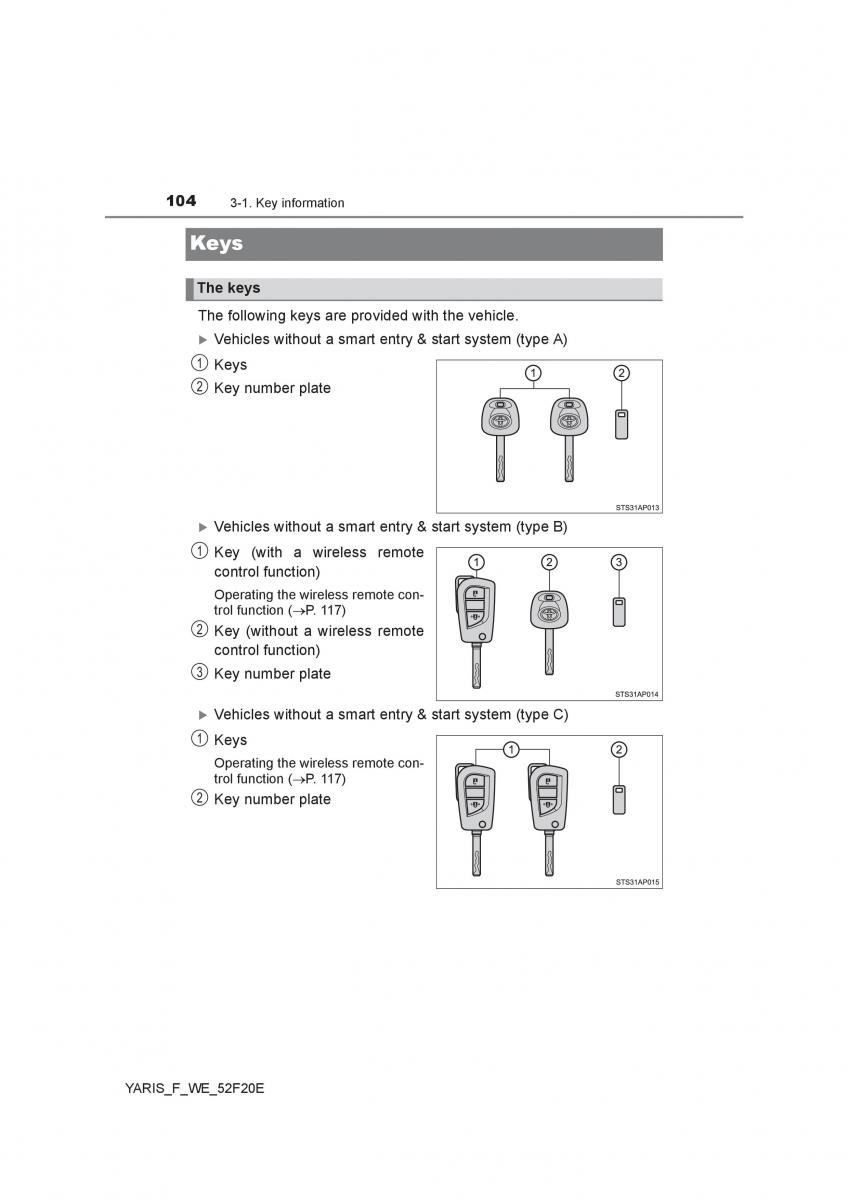 104 3-1. Key information

Keys

The keys

The following keys are provided with the vehicle.

▶ Vehicles without a smart entry & start system (type A)

1 Keys

2 Key number plate

1 2

STS31AP013

▶ Vehicles without a smart entry & start system (type B)

1 Key (with a wireless remote control function)

Operating the wireless remote control function (→P. 117)

2 Key (without a wireless remote control function)

3 Key number plate

1 2 3

STS31AP014

▶ Vehicles without a smart entry & start system (type C)

1 Keys

Operating the wireless remote control function (→P. 117)

2 Key number plate

1 2

STS31AP015

YARIS_F_WE_52F20E